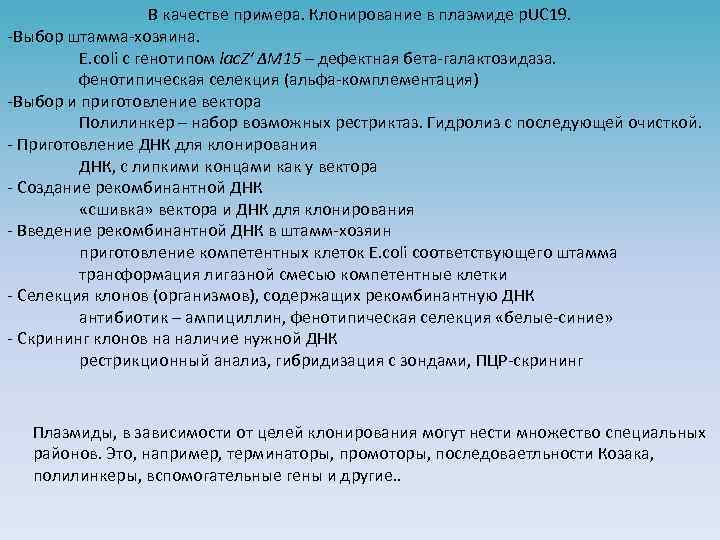 В качестве примера. Клонирование в плазмиде pUC19.

-Выбор штамма-хозяина.

E.coli с генотипом lacZ' ΔM15 – дефектная бета-галактозидаза.

фенотипическая селекция (альфа-комплементация)

-Выбор и приготовление вектора

Полилинкер – набор возможных рестриктаз. Гидролиз с последующей очисткой.

- Приготовление ДНК для клонирования

ДНК, с липкими концами как у вектора

- Создание рекомбинантной ДНК

«сшивка» вектора и ДНК для клонирования

- Введение рекомбинантной ДНК в штамм-хозяин

приготовление компетентных клеток E.coli соответствующего штамма

траноформация лигазной смесью компетентные клетки

- Селекция клонов (организмов), содержащих рекомбинантную ДНК

антибиотик – ампициллин, фенотипическая селекция «белые-синие»

- Скрининг клонов на наличие нужной ДНК

рестрикционный анализ, гибридизация с зондами, ПЦР-скрининг

Плазмиды, в зависимости от целей клонирования могут нести множество специальных районов. Это, например, терминаторы, промоторы, последоваетльности Козака, полилинкеры, вспомогательные гены и другие..